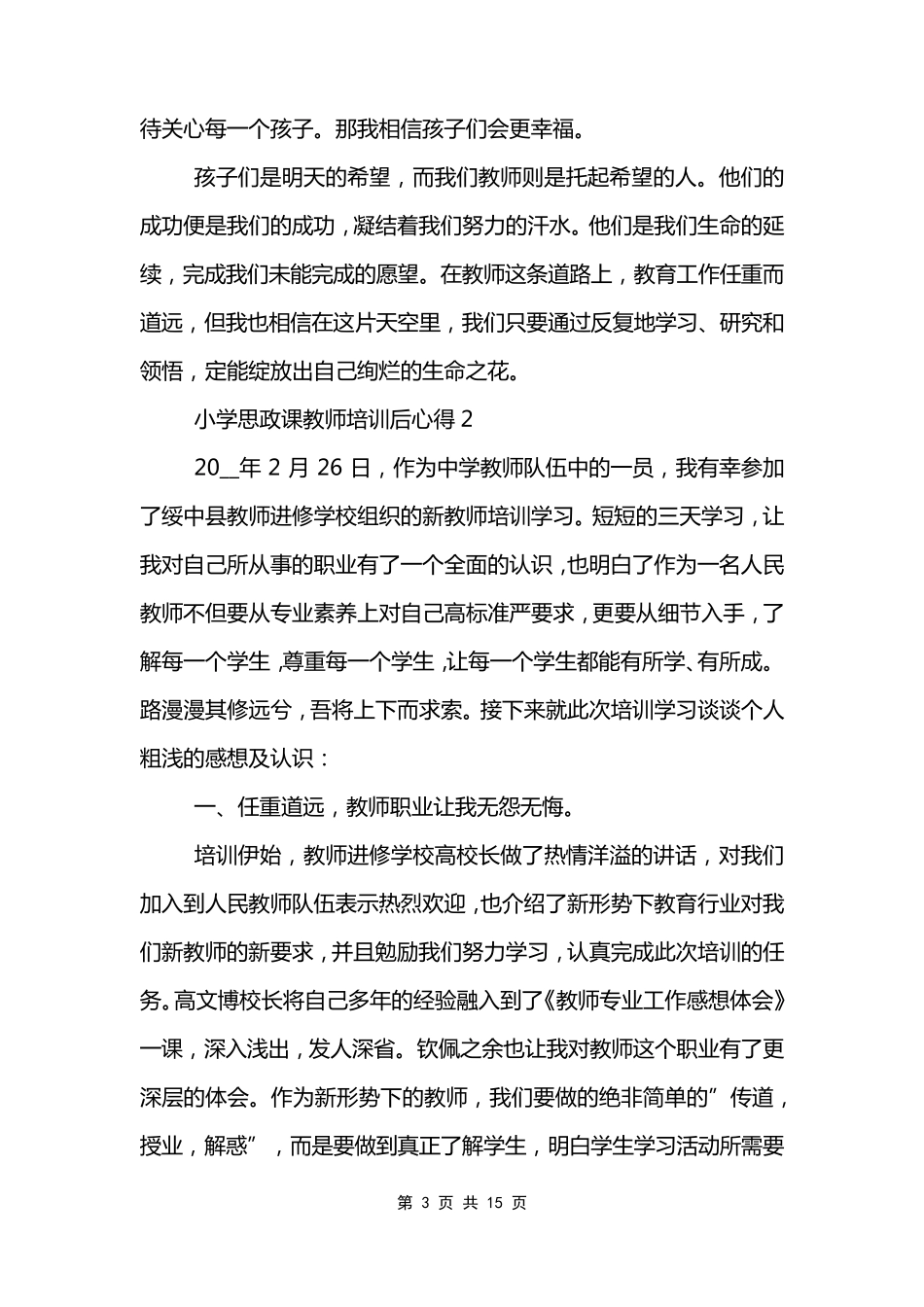 待关心每一个孩子。那我相信孩子们会更幸福。

孩子们是明天的希望，而我们教师则是托起希望的人。他们的成功便是我们的成功，凝结着我们努力的汗水。他们是我们生命的延续，完成我们未能完成的愿望。在教师这条道路上，教育工作任重而道远，但我也相信在这片天空里，我们只要通过反复地学习、研究和领悟，定能绽放出自己绚烂的生命之花。

小学思政课教师培训后心得 2

20__年 2 月 26 日，作为中学教师队伍中的一员，我有幸参加了绥中县教师进修学校组织的新教师培训学习。短短的三天学习，让我对自己所从事的职业有了一个全面的认识，也明白了作为一名人民教师不但要从专业素养上对自己高标准严要求，更要从细节入手，了解每一个学生，尊重每一个学生，让每一个学生都能有所学、有所成。路漫漫其修远兮，吾将上下而求索。接下来就此次培训学习谈谈个人粗浅的感想及认识：

一、任重道远，教师职业让我无怨无悔。

培训伊始，教师进修学校高校长做了热情洋溢的讲话，对我们加入到人民教师队伍表示热烈欢迎，也介绍了新形势下教育行业对我们新教师的新要求，并且勉励我们努力学习，认真完成此次培训的任务。高文博校长将自己多年的经验融入到了《教师专业工作感想体会》一课，深入浅出，发人深省。钦佩之余也让我对教师这个职业有了更深层的体会。作为新形势下的教师，我们要做的绝非简单的”传道，授业，解惑”，而是要做到真正了解学生，明白学生学习活动所需要

第 3 页 共 15 页